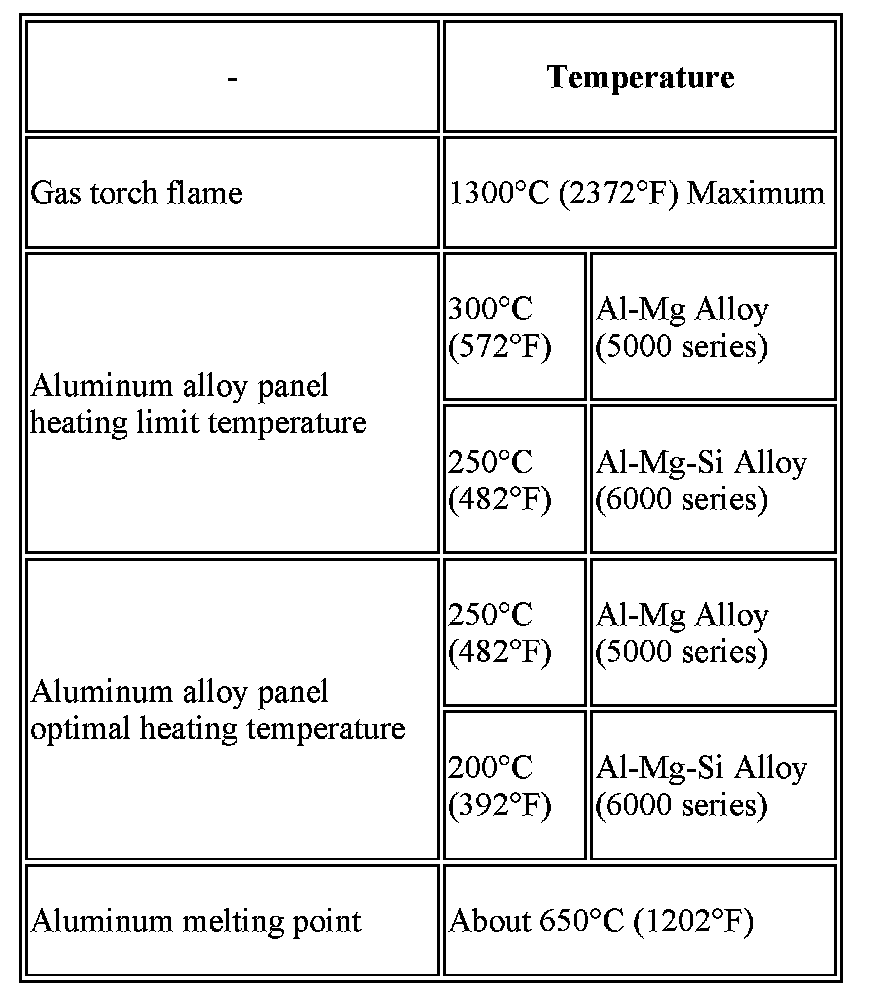 | - | Temperature | |
|---|---|---|
| Gas torch flame | 1300°C (2372°F) Maximum | |
| Aluminum alloy panel heating limit temperature | 300°C (572°F) | Al-Mg Alloy (5000 series) |
| | 250°C (482°F) | Al-Mg-Si Alloy (6000 series) |
| Aluminum alloy panel optimal heating temperature | 250°C (482°F) | Al-Mg Alloy (5000 series) |
| | 200°C (392°F) | Al-Mg-Si Alloy (6000 series) |
| Aluminum melting point | About 650°C (1202°F) | |